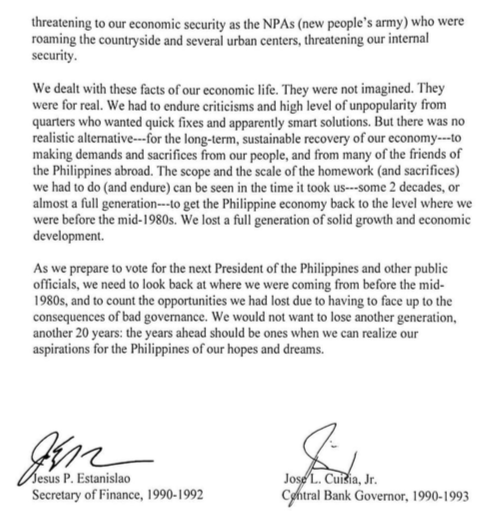 threatening to our economic security as the NPAs (new people's army) who were roaming the countryside and several urban centers, threatening our internal security.

We dealt with these facts of our economic life. They were not imagined. They were for real. We had to endure criticisms and high level of unpopularity from quarters who wanted quick fixes and apparently smart solutions. But there was no realistic alternative---for the long-term, sustainable recovery of our economy---to making demands and sacrifices from our people, and from many of the friends of the Philippines abroad. The scope and the scale of the homework (and sacrifices) we had to do (and endure) can be seen in the time it took us---some 2 decades, or almost a full generation---to get the Philippine economy back to the level where we were before the mid-1980s. We lost a full generation of solid growth and economic development.

As we prepare to vote for the next President of the Philippines and other public officials, we need to look back at where we were coming from before the mid-1980s, and to count the opportunities we had lost due to having to face up to the consequences of bad governance. We would not want to lose another generation, another 20 years: the years ahead should be ones when we can realize our aspirations for the Philippines of our hopes and dreams.

Jesus P. Estanislao
Secretary of Finance, 1990-1992

Jose L. Cuisia, Jr.
Central Bank Governor, 1990-1993